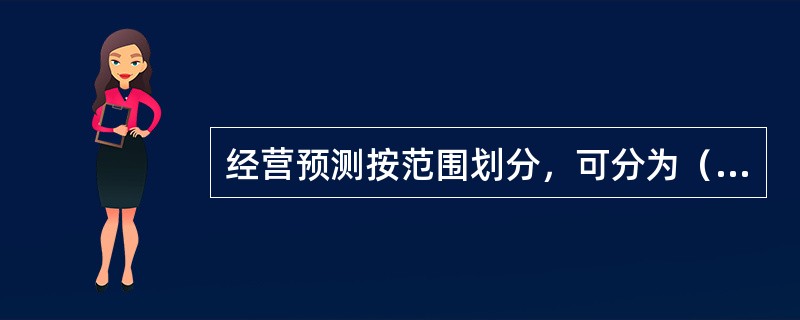 经营预测按范围划分，可分为（...